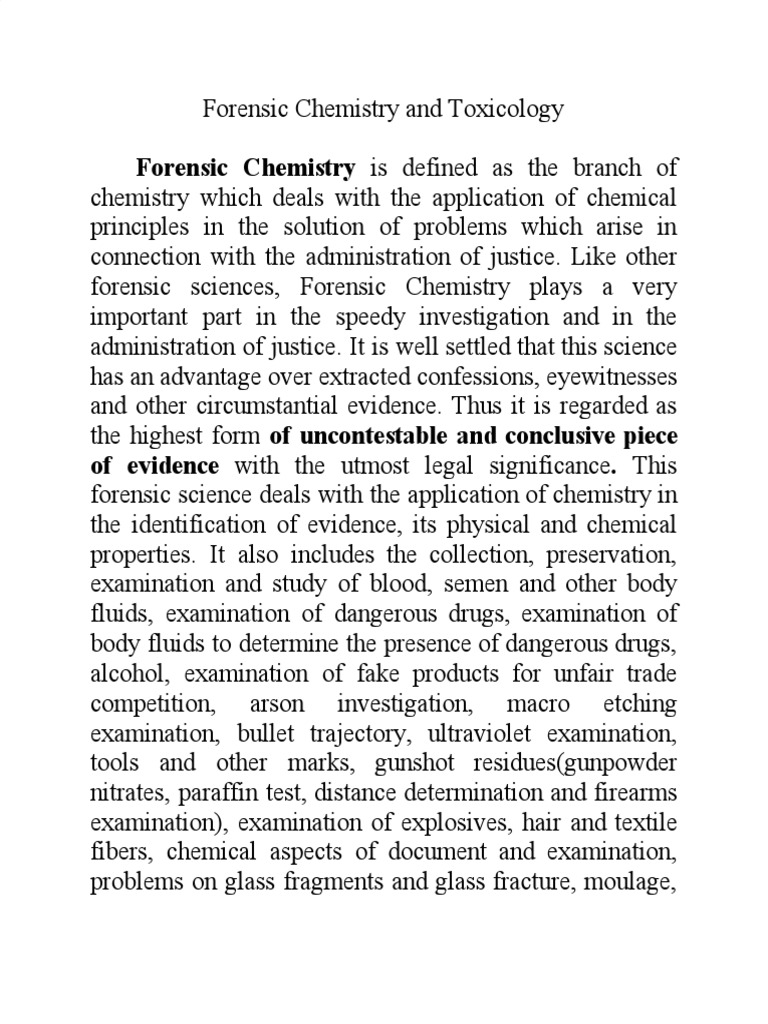 Forensic Chemistry and Toxicology

Forensic Chemistry is defined as the branch of chemistry which deals with the application of chemical principles in the solution of problems which arise in connection with the administration of justice. Like other forensic sciences, Forensic Chemistry plays a very important part in the speedy investigation and in the administration of justice. It is well settled that this science has an advantage over extracted confessions, eyewitnesses and other circumstantial evidence. Thus it is regarded as the highest form of uncontestable and conclusive piece of evidence with the utmost legal significance. This forensic science deals with the application of chemistry in the identification of evidence, its physical and chemical properties. It also includes the collection, preservation, examination and study of blood, semen and other body fluids, examination of dangerous drugs, examination of body fluids to determine the presence of dangerous drugs, alcohol, examination of fake products for unfair trade competition, arson investigation, macro etching examination, bullet trajectory, ultraviolet examination, tools and other marks, gunshot residues(gunpowder nitrates, paraffin test, distance determination and firearms examination), examination of explosives, hair and textile fibers, chemical aspects of document and examination, problems on glass fragments and glass fracture, moulage,